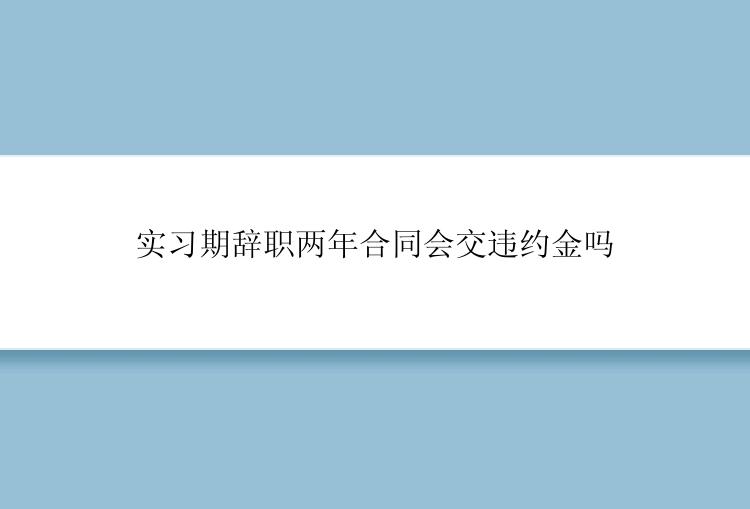 实习期辞职两年合同会交违约金吗